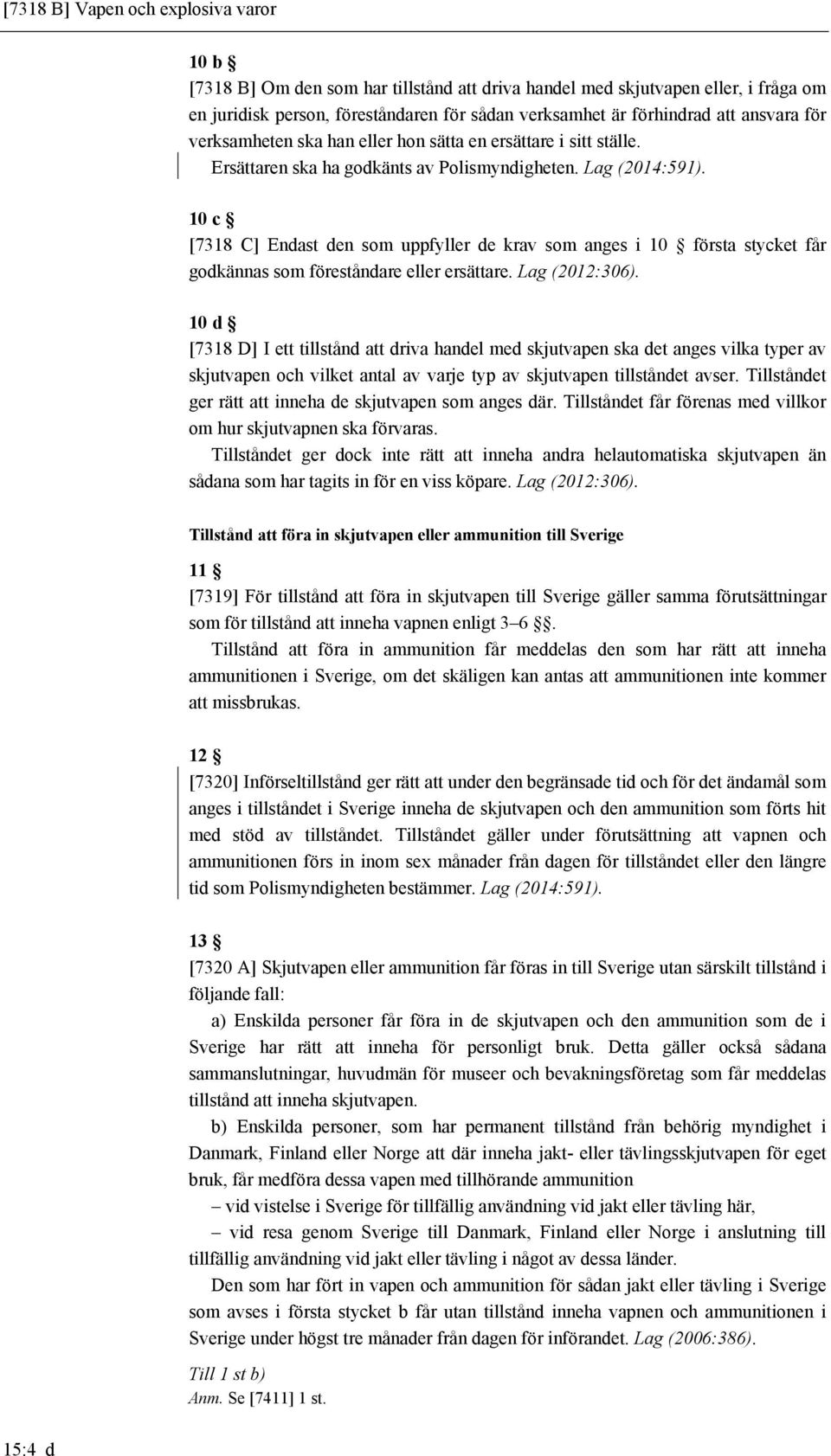 [7318 B] Vapen och explosiva varor

10 b §
[7318 B] Om den som har tillstånd att driva handel med skjutvapen eller, i fråga om en juridisk person, föreståndaren för sådan verksamhet är förhindrad att ansvara för verksamheten ska han eller hon sätta en ersättare i sitt ställe.
Ersättaren ska ha godkänts av Polismyndigheten. Lag (2014:591).

10 c §
[7318 C] Endast den som uppfyller de krav som anges i 10 § första stycket får godkännas som föreståndare eller ersättare. Lag (2012:306).

10 d §
[7318 D] I ett tillstånd att driva handel med skjutvapen ska det anges vilka typer av skjutvapen och vilket antal av varje typ av skjutvapen tillståndet avser. Tillståndet ger rätt att inneha de skjutvapen som anges där. Tillståndet får förenas med villkor om hur skjutvapnen ska förvaras.
Tillståndet ger dock inte rätt att inneha andra helautomatiska skjutvapen än sådana som har tagits in för en viss köpare. Lag (2012:306).

Tillstånd att föra in skjutvapen eller ammunition till Sverige

11 §
[7319] För tillstånd att föra in skjutvapen till Sverige gäller samma förutsättningar som för tillstånd att inneha vapnen enligt 3–6 §§.
Tillstånd att föra in ammunition får meddelas den som har rätt att inneha ammunitionen i Sverige, om det skäligen kan antas att ammunitionen inte kommer att missbrukas.

12 §
[7320] Införseltillstånd ger rätt att under den begränsade tid och för det ändamål som anges i tillståndet i Sverige inneha de skjutvapen och den ammunition som förts hit med stöd av tillståndet. Tillståndet gäller under förutsättning att vapnen och ammunitionen förs in inom sex månader från dagen för tillståndet eller den längre tid som Polismyndigheten bestämmer. Lag (2014:591).

13 §
[7320 A] Skjutvapen eller ammunition får föras in till Sverige utan särskilt tillstånd i följande fall:
a) Enskilda personer får föra in de skjutvapen och den ammunition som de i Sverige har rätt att inneha för personligt bruk. Detta gäller också sådana sammanslutningar, huvudmän för museer och bevakningsföretag som får meddelas tillstånd att inneha skjutvapen.
b) Enskilda personer, som har permanent tillstånd från behörig myndighet i Danmark, Finland eller Norge att där inneha jakt- eller tävlingsskjutvapen för eget bruk, får medföra dessa vapen med tillhörande ammunition
– vid vistelse i Sverige för tillfällig användning vid jakt eller tävling här,
– vid resa genom Sverige till Danmark, Finland eller Norge i anslutning till tillfällig användning vid jakt eller tävling i något av dessa länder.
Den som har fört in vapen och ammunition för sådan jakt eller tävling i Sverige som avses i första stycket b får utan tillstånd inneha vapnen och ammunitionen i Sverige under högst tre månader från dagen för införandet. Lag (2006:386).

Till 1 st b)
Anm. Se [7411] 1 st.

15:4 d